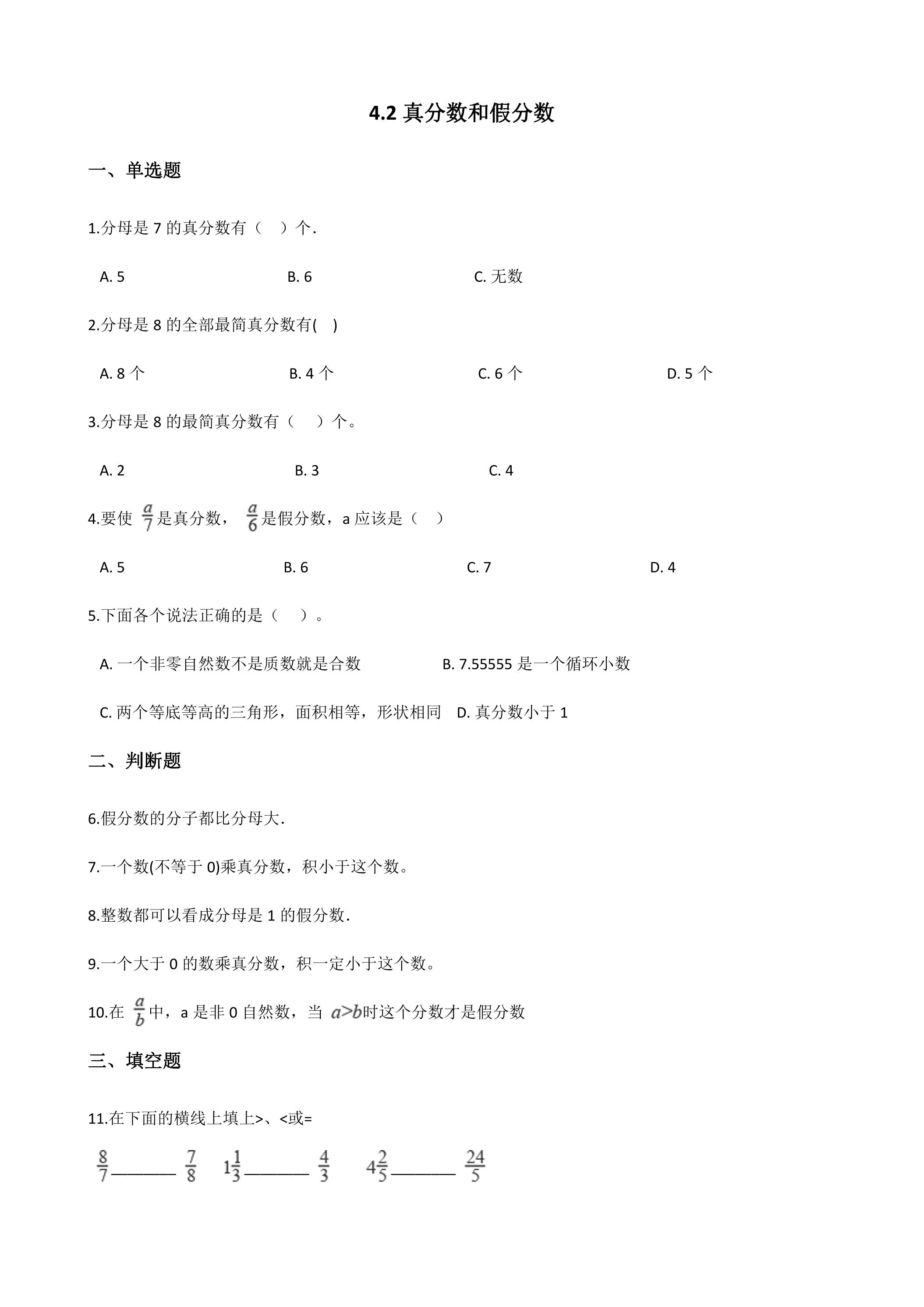 4.2真分数和假分数

一、单选题

1.分母是7的真分数有（ ）个.

A. 5 B. 6 C. 无数

2.分母是8的全部最简真分数有( )

A. 8个 B. 4个 C. 6个 D. 5个

3.分母是8的最简真分数有（ ）个。

A. 2 B. 3 C. 4

4.要使$\frac{a}{7}$是真分数，$\frac{a}{6}$是假分数，a应该是（ ）

A. 5 B. 6 C. 7 D. 4

5.下面各个说法正确的是（ ）。

A. 一个非零自然数不是质数就是合数 B. 7.55555是一个循环小数

C. 两个等底等高的三角形，面积相等，形状相同 D. 真分数小于1

二、判断题

6.假分数的分子都比分母大.

7.一个数(不等于0)乘真分数，积小于这个数。

8.整数都可以看成分母是1的假分数.

9.一个大于0的数乘真分数，积一定小于这个数。

10.在$\frac{a}{b}$中，a是非0自然数，当$a>b$时这个分数才是假分数

三、填空题

11.在下面的横线上填上>、<或=

$\frac{8}{7}$____$\frac{7}{8}$ $1\frac{1}{3}$____$\frac{4}{3}$ $4\frac{2}{5}$____$\frac{24}{5}$